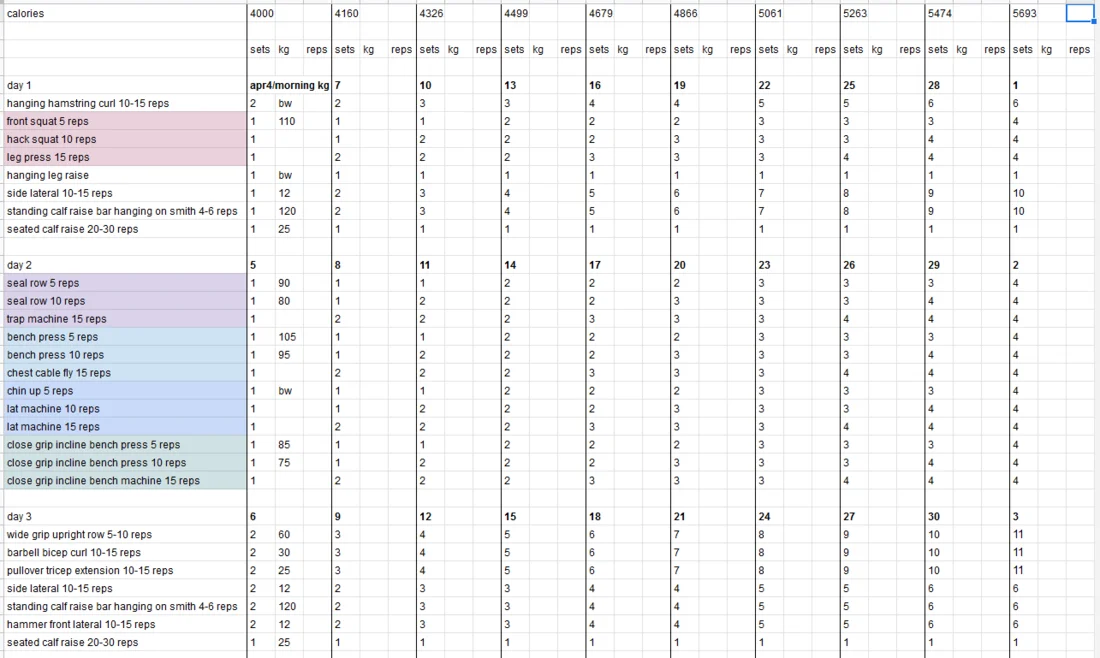 | calories | 4000 | | | 4160 | | | 4326 | | | 4499 | | | 4679 | | | 4866 | | | 5061 | | | 5263 | | | 5474 | | | 5693 | | |
|---|---|---|---|---|---|---|---|---|---|---|---|---|---|---|---|---|---|---|---|---|---|---|---|---|---|---|---|---|---|---|
| | sets | kg | reps | sets | kg | reps | sets | kg | reps | sets | kg | reps | sets | kg | reps | sets | kg | reps | sets | kg | reps | sets | kg | reps | sets | kg | reps | sets | kg | reps |
| day 1 | apr4/morning kg | | | 7 | | | 10 | | | 13 | | | 16 | | | 19 | | | 22 | | | 25 | | | 28 | | | 1 | | |
| hanging hamstring curl 10-15 reps | 2 | bw | | 2 | | | 3 | | | 3 | | | 4 | | | 4 | | | 5 | | | 5 | | | 6 | | | 6 | | |
| front squat 5 reps | 1 | 110 | | 1 | | | 1 | | | 2 | | | 2 | | | 2 | | | 3 | | | 3 | | | 3 | | | 4 | | |
| hack squat 10 reps | 1 | | | 1 | | | 2 | | | 2 | | | 2 | | | 3 | | | 3 | | | 3 | | | 4 | | | 4 | | |
| leg press 15 reps | 1 | | | 2 | | | 2 | | | 2 | | | 3 | | | 3 | | | 3 | | | 4 | | | 4 | | | 4 | | |
| hanging leg raise | 1 | bw | | 1 | | | 1 | | | 1 | | | 1 | | | 1 | | | 1 | | | 1 | | | 1 | | | 1 | | |
| side lateral 10-15 reps | 1 | 12 | | 2 | | | 3 | | | 4 | | | 5 | | | 6 | | | 7 | | | 8 | | | 9 | | | 10 | | |
| standing calf raise bar hanging on smith 4-6 reps | 1 | 120 | | 2 | | | 3 | | | 4 | | | 5 | | | 6 | | | 7 | | | 8 | | | 9 | | | 10 | | |
| seated calf raise 20-30 reps | 1 | 25 | | 1 | | | 1 | | | 1 | | | 1 | | | 1 | | | 1 | | | 1 | | | 1 | | | 1 | | |
| day 2 | 5 | | | 8 | | | 11 | | | 14 | | | 17 | | | 20 | | | 23 | | | 26 | | | 29 | | | 2 | | |
| seal row 5 reps | 1 | 90 | | 1 | | | 1 | | | 2 | | | 2 | | | 2 | | | 3 | | | 3 | | | 3 | | | 4 | | |
| seal row 10 reps | 1 | 80 | | 1 | | | 2 | | | 2 | | | 2 | | | 3 | | | 3 | | | 3 | | | 4 | | | 4 | | |
| trap machine 15 reps | 1 | | | 2 | | | 2 | | | 2 | | | 3 | | | 3 | | | 3 | | | 4 | | | 4 | | | 4 | | |
| bench press 5 reps | 1 | 105 | | 1 | | | 1 | | | 2 | | | 2 | | | 2 | | | 3 | | | 3 | | | 3 | | | 4 | | |
| bench press 10 reps | 1 | 95 | | 1 | | | 2 | | | 2 | | | 2 | | | 3 | | | 3 | | | 3 | | | 4 | | | 4 | | |
| chest cable fly 15 reps | 1 | | | 2 | | | 2 | | | 2 | | | 3 | | | 3 | | | 3 | | | 4 | | | 4 | | | 4 | | |
| chin up 5 reps | 1 | bw | | 1 | | | 1 | | | 2 | | | 2 | | | 2 | | | 3 | | | 3 | | | 3 | | | 4 | | |
| lat machine 10 reps | 1 | | | 1 | | | 2 | | | 2 | | | 2 | | | 3 | | | 3 | | | 3 | | | 4 | | | 4 | | |
| lat machine 15 reps | 1 | | | 2 | | | 2 | | | 2 | | | 3 | | | 3 | | | 3 | | | 4 | | | 4 | | | 4 | | |
| close grip incline bench press 5 reps | 1 | 85 | | 1 | | | 1 | | | 2 | | | 2 | | | 2 | | | 3 | | | 3 | | | 3 | | | 4 | | |
| close grip incline bench press 10 reps | 1 | 75 | | 1 | | | 2 | | | 2 | | | 2 | | | 3 | | | 3 | | | 3 | | | 4 | | | 4 | | |
| close grip incline bench machine 15 reps | 1 | | | 2 | | | 2 | | | 2 | | | 3 | | | 3 | | | 3 | | | 4 | | | 4 | | | 4 | | |
| day 3 | 6 | | | 9 | | | 12 | | | 15 | | | 18 | | | 21 | | | 24 | | | 27 | | | 30 | | | 3 | | |
| wide grip upright row 5-10 reps | 2 | 60 | | 3 | | | 4 | | | 5 | | | 6 | | | 7 | | | 8 | | | 9 | | | 10 | | | 11 | | |
| barbell bicep curl 10-15 reps | 2 | 30 | | 3 | | | 4 | | | 5 | | | 6 | | | 7 | | | 8 | | | 9 | | | 10 | | | 11 | | |
| pullover tricep extension 10-15 reps | 2 | 25 | | 3 | | | 4 | | | 5 | | | 6 | | | 7 | | | 8 | | | 9 | | | 10 | | | 11 | | |
| side lateral 10-15 reps | 2 | 12 | | 2 | | | 3 | | | 3 | | | 4 | | | 4 | | | 5 | | | 5 | | | 6 | | | 6 | | |
| standing calf raise bar hanging on smith 4-6 reps | 2 | 120 | | 2 | | | 3 | | | 3 | | | 4 | | | 4 | | | 5 | | | 5 | | | 6 | | | 6 | | |
| hammer front lateral 10-15 reps | 2 | 12 | | 2 | | | 3 | | | 3 | | | 4 | | | 4 | | | 5 | | | 5 | | | 6 | | | 6 | | |
| seated calf raise 20-30 reps | 1 | 25 | | 1 | | | 1 | | | 1 | | | 1 | | | 1 | | | 1 | | | 1 | | | 1 | | | 1 | | |